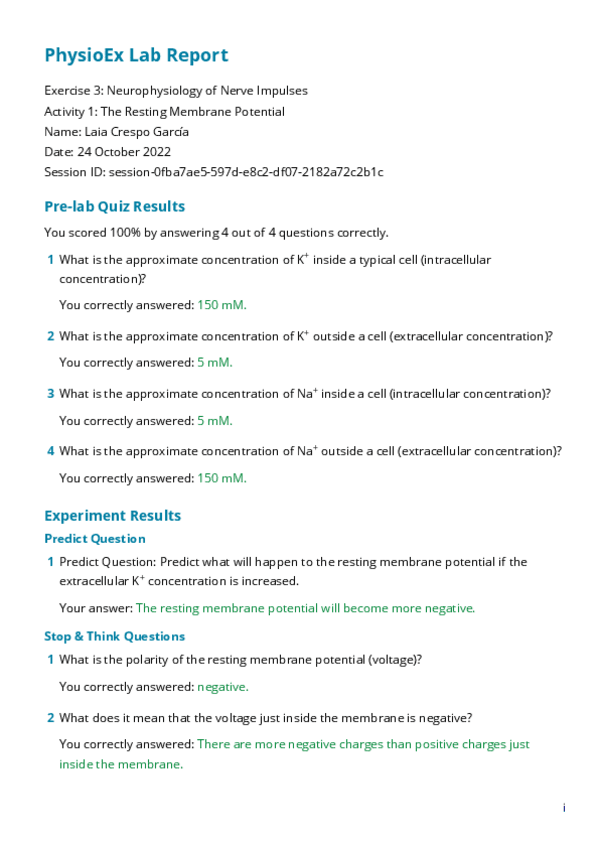 PhysioEx Lab Report

Exercise 3: Neurophysiology of Nerve Impulses
Activity 1: The Resting Membrane Potential
Name: Laia Crespo García
Date: 24 October 2022
Session ID: session-0fba7ae5-597d-e8c2-df07-2182a72c2b1c

Pre-lab Quiz Results

You scored 100% by answering 4 out of 4 questions correctly.

1 What is the approximate concentration of $K^+$ inside a typical cell (intracellular concentration)?

You correctly answered: 150 mM.

2 What is the approximate concentration of $K^+$ outside a cell (extracellular concentration)?

You correctly answered: 5 mM.

3 What is the approximate concentration of $Na^+$ inside a cell (intracellular concentration)?

You correctly answered: 5 mM.

4 What is the approximate concentration of $Na^+$ outside a cell (extracellular concentration)?

You correctly answered: 150 mM.

Experiment Results

Predict Question

1 Predict Question: Predict what will happen to the resting membrane potential if the extracellular $K^+$ concentration is increased.

Your answer: The resting membrane potential will become more negative.

Stop & Think Questions

1 What is the polarity of the resting membrane potential (voltage)?

You correctly answered: negative.

2 What does it mean that the voltage just inside the membrane is negative?

You correctly answered: There are more negative charges than positive charges just inside the membrane.

i